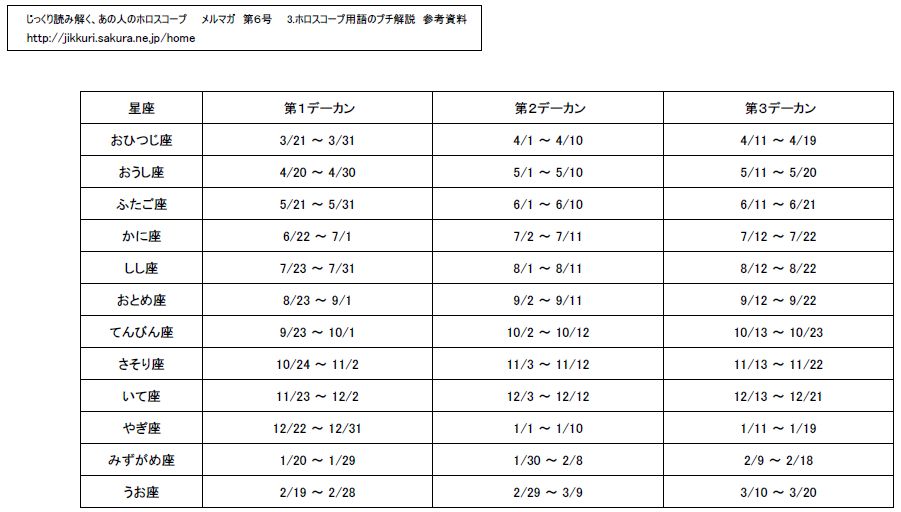 じっくり読み解く、あの人のホロスコープ　メルマガ　第6号　3.ホロスコープ用語のプチ解説　参考資料
http://jikkuri.sakura.ne.jp/home

| 星座 | 第1デーカン | 第2デーカン | 第3デーカン |
|---|---|---|---|
| おひつじ座 | 3/21 ～ 3/31 | 4/1 ～ 4/10 | 4/11 ～ 4/19 |
| おうし座 | 4/20 ～ 4/30 | 5/1 ～ 5/10 | 5/11 ～ 5/20 |
| ふたご座 | 5/21 ～ 5/31 | 6/1 ～ 6/10 | 6/11 ～ 6/21 |
| かに座 | 6/22 ～ 7/1 | 7/2 ～ 7/11 | 7/12 ～ 7/22 |
| しし座 | 7/23 ～ 7/31 | 8/1 ～ 8/11 | 8/12 ～ 8/22 |
| おとめ座 | 8/23 ～ 9/1 | 9/2 ～ 9/11 | 9/12 ～ 9/22 |
| てんびん座 | 9/23 ～ 10/1 | 10/2 ～ 10/12 | 10/13 ～ 10/23 |
| さそり座 | 10/24 ～ 11/2 | 11/3 ～ 11/12 | 11/13 ～ 11/22 |
| いて座 | 11/23 ～ 12/2 | 12/3 ～ 12/12 | 12/13 ～ 12/21 |
| やぎ座 | 12/22 ～ 12/31 | 1/1 ～ 1/10 | 1/11 ～ 1/19 |
| みずがめ座 | 1/20 ～ 1/29 | 1/30 ～ 2/8 | 2/9 ～ 2/18 |
| うお座 | 2/19 ～ 2/28 | 2/29 ～ 3/9 | 3/10 ～ 3/20 |